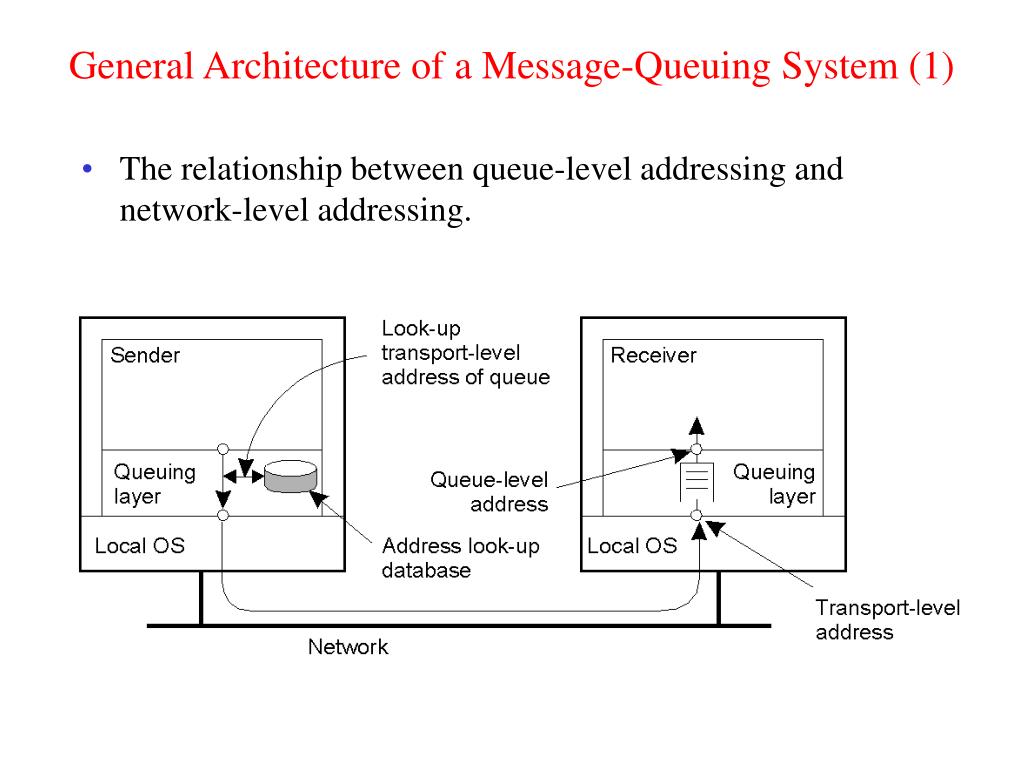 General Architecture of a Message-Queuing System (1)

• The relationship between queue-level addressing and network-level addressing.

Sender

Queuing layer

Local OS

Look-up transport-level address of queue

Address look-up database

Queue-level address

Receiver

Queuing layer

Local OS

Transport-level address

Network